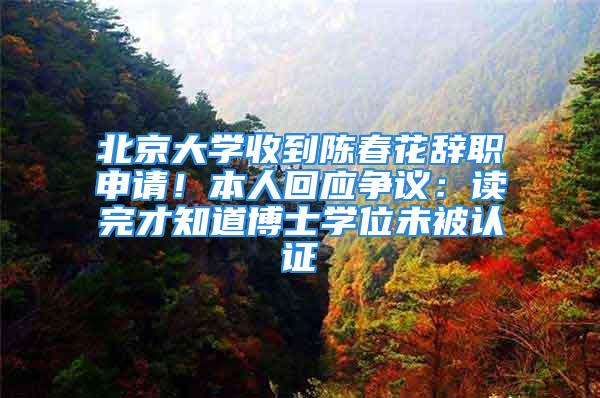 北京大学收到陈春花辞职申请！本人回应争议：读完才知道博士学位未被认证